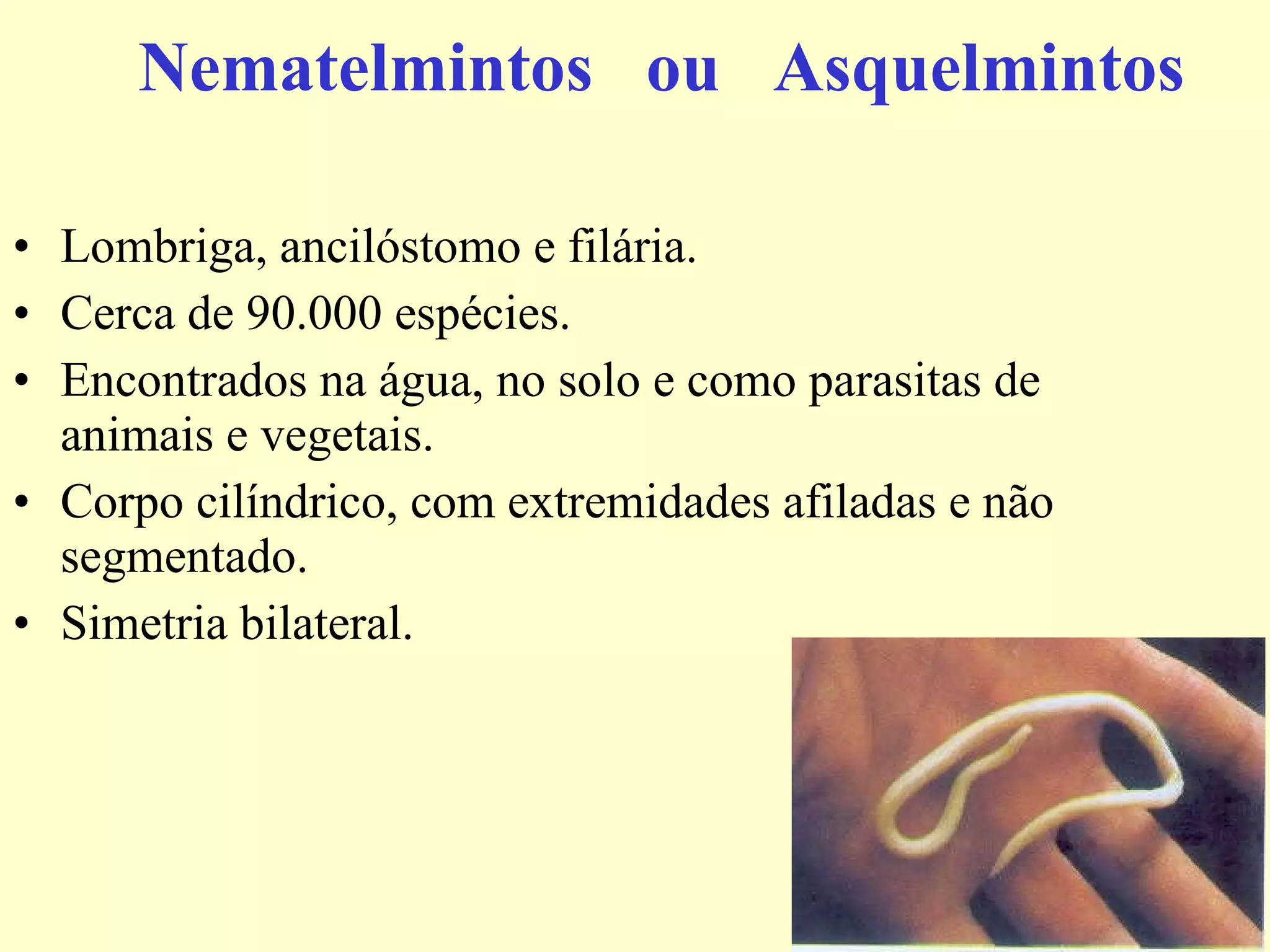 Nematelmintos ou Asquelmintos

• Lombriga, ancilóstomo e filária.
• Cerca de 90.000 espécies.
• Encontrados na água, no solo e como parasitas de animais e vegetais.
• Corpo cilíndrico, com extremidades afiladas e não segmentado.
• Simetria bilateral.